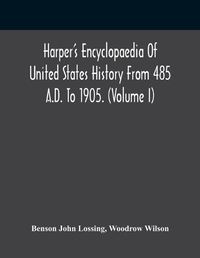 Harper's Encyclopaedia Of United States History From 485 A.D. To 1905. (Volume I)

Benson John Lossing, Woodrow Wilson